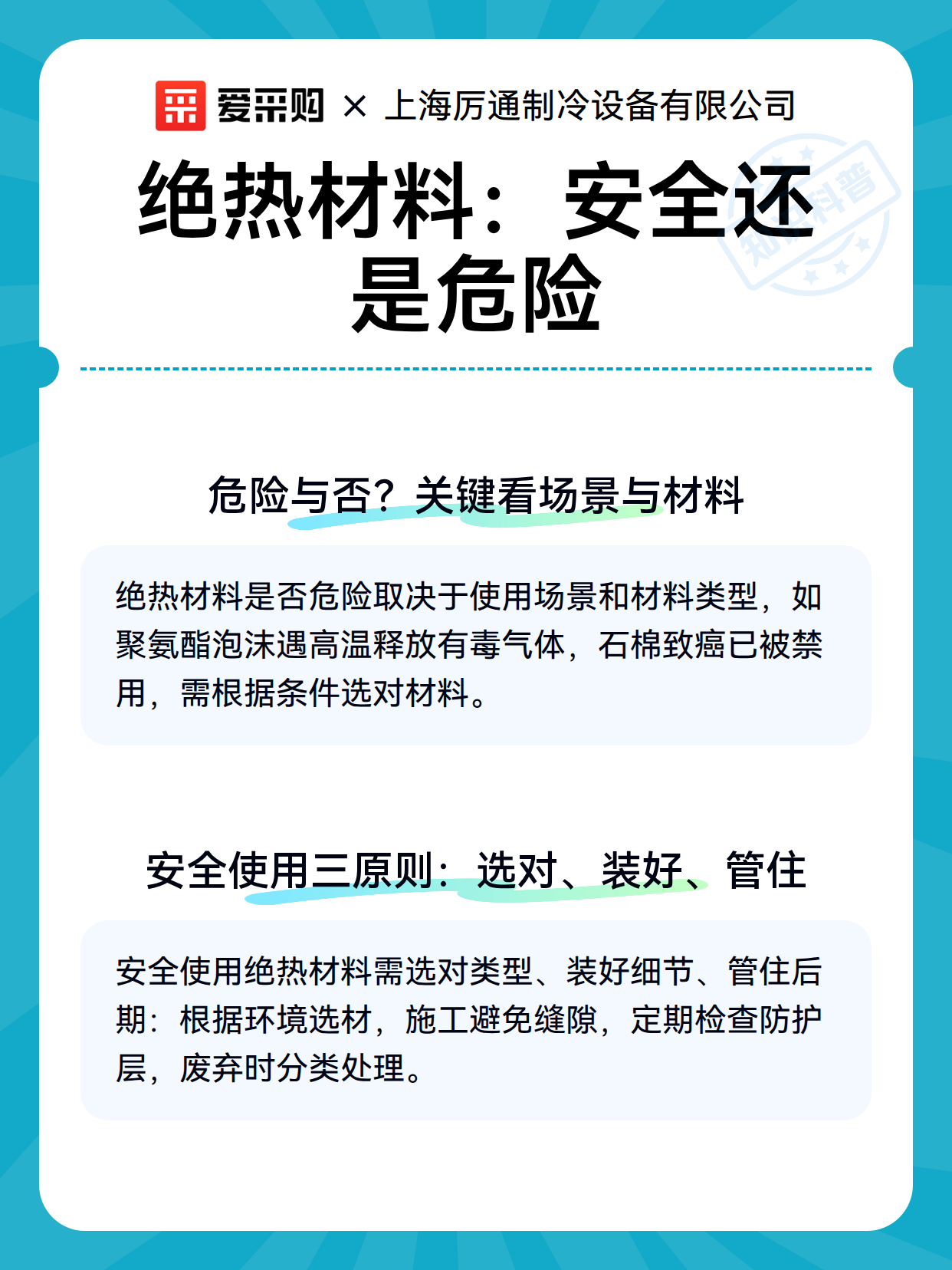 爱采购 × 上海厉通制冷设备有限公司

绝热材料：安全还是危险

危险与否？关键看场景与材料

绝热材料是否危险取决于使用场景和材料类型，如聚氨酯泡沫遇高温释放有毒气体，石棉致癌已被禁用，需根据条件选对材料。

安全使用三原则：选对、装好、管住

安全使用绝热材料需选对类型、装好细节、管住后期：根据环境选材，施工避免缝隙，定期检查防护层，废弃时分类处理。

知识科普